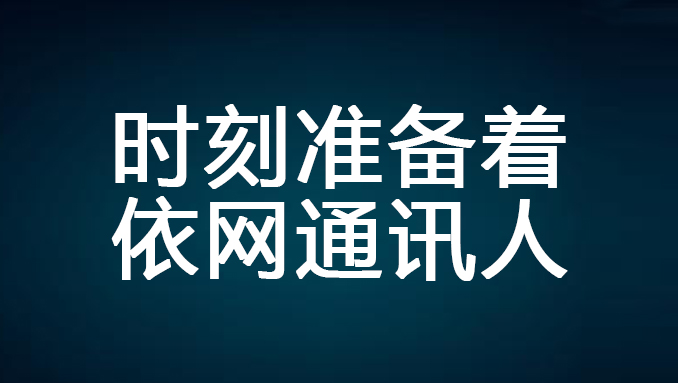 时刻准备着
依网通讯人